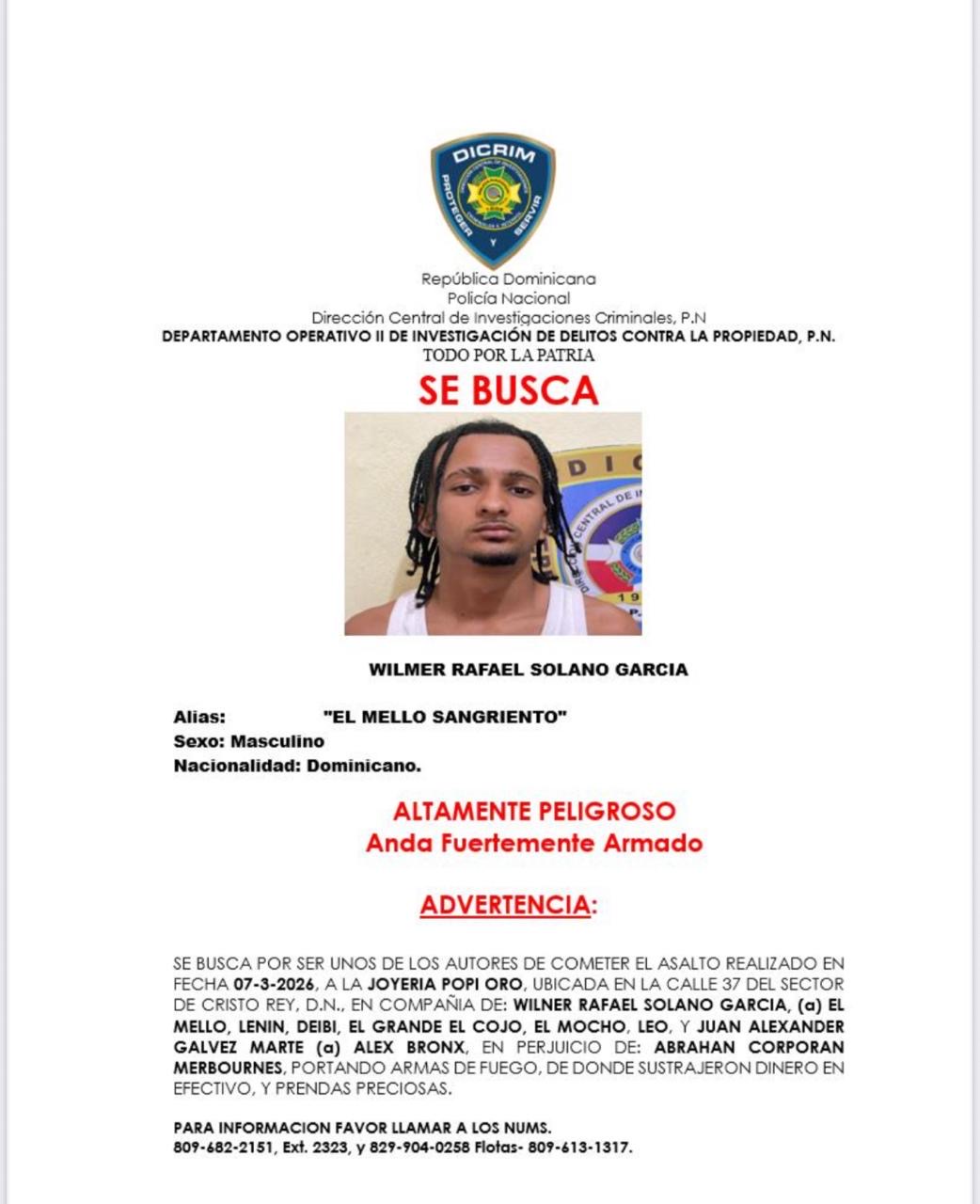 DICRIM
PROTEGER Y SERVIR

República Dominicana
Policía Nacional
Dirección Central de Investigaciones Criminales, P.N
DEPARTAMENTO OPERATIVO II DE INVESTIGACIÓN DE DELITOS CONTRA LA PROPIEDAD, P.N.
TODO POR LA PATRIA

SE BUSCA

WILMER RAFAEL SOLANO GARCIA

Alias: "EL MELLO SANGRIENTO"
Sexo: Masculino
Nacionalidad: Dominicano.

ALTAMENTE PELIGROSO
Anda Fuertemente Armado

ADVERTENCIA:

SE BUSCA POR SER UNOS DE LOS AUTORES DE COMETER EL ASALTO REALIZADO EN FECHA 07-3-2026, A LA JOYERIA POPI ORO, UBICADA EN LA CALLE 37 DEL SECTOR DE CRISTO REY, D.N., EN COMPAÑIA DE: WILNER RAFAEL SOLANO GARCIA, (a) EL MELLO, LENIN, DEIBI, EL GRANDE EL COJO, EL MOCHO, LEO, Y JUAN ALEXANDER GALVEZ MARTE (a) ALEX BRONX, EN PERJUICIO DE: ABRAHAN CORPORAN MERBOURNES, PORTANDO ARMAS DE FUEGO, DE DONDE SUSTRAJERON DINERO EN EFECTIVO, Y PRENDAS PRECIOSAS.

PARA INFORMACION FAVOR LLAMAR A LOS NUMS.
809-682-2151, Ext. 2323, y 829-904-0258 Flotas- 809-613-1317.